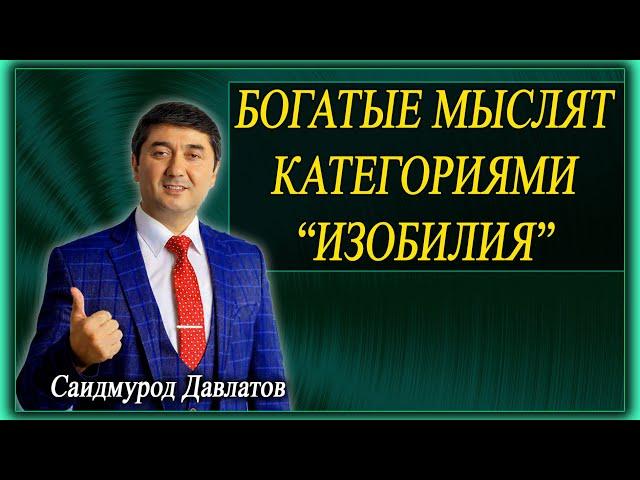 БОГАТЫЕ МЫСЛЯТ КАТЕГОРИЯМИ “ИЗОБИЛИЯ”

Саидмурод Давлатов